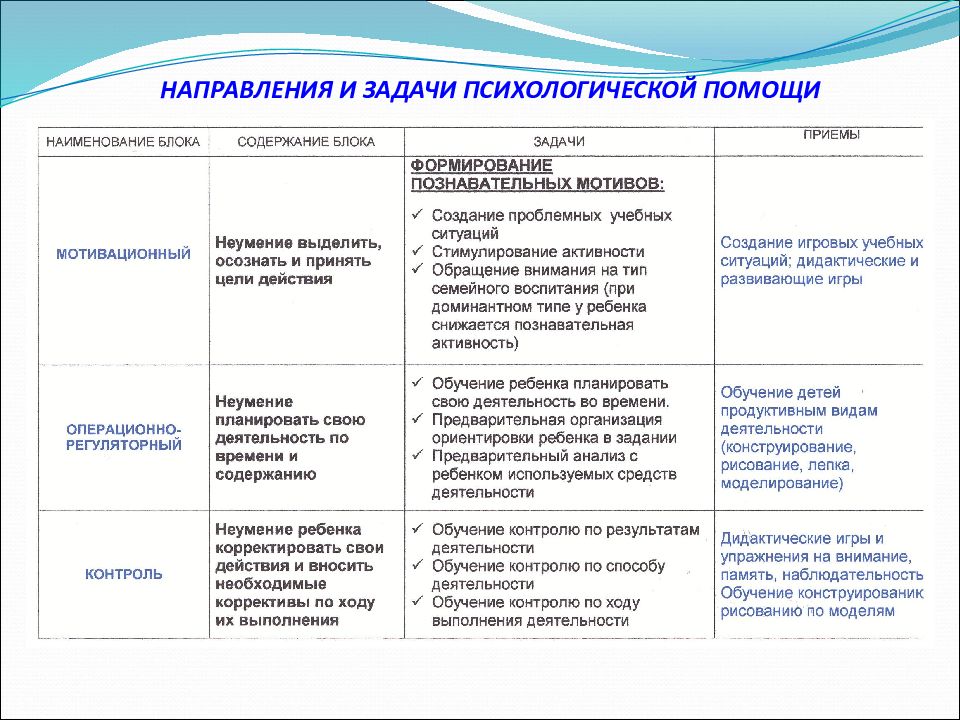 НАПРАВЛЕНИЯ И ЗАДАЧИ ПСИХОЛОГИЧЕСКОЙ ПОМОЩИ

| НАИМЕНОВАНИЕ БЛОКА | СОДЕРЖАНИЕ БЛОКА | ЗАДАЧИ | ПРИЕМЫ |
|---|---|---|---|
| МОТИВАЦИОННЫЙ | Неумение выделить, осознать и принять цели действия | ФОРМИРОВАНИЕ ПОЗНАВАТЕЛЬНЫХ МОТИВОВ: ✓ Создание проблемных учебных ситуаций ✓ Стимулирование активности ✓ Обращение внимания на тип семейного воспитания (при доминантном типе у ребенка снижается познавательная активность) | Создание игровых учебных ситуаций; дидактические и развивающие игры |
| ОПЕРАЦИОННО-РЕГУЛЯТОРНЫЙ | Неумение планировать свою деятельность по времени и содержанию | ✓ Обучение ребенка планировать свою деятельность во времени. ✓ Предварительная организация ориентировки ребенка в задании ✓ Предварительный анализ с ребенком используемых средств деятельности | Обучение детей продуктивным видам деятельности (конструирование, рисование, лепка, моделирование) |
| КОНТРОЛЬ | Неумение ребенка корректировать свои действия и вносить необходимые коррективы по ходу их выполнения | ✓ Обучение контролю по результатам деятельности ✓ Обучение контролю по способу деятельности ✓ Обучение контролю по ходу выполнения деятельности | Дидактические игры и упражнения на внимание, память, наблюдательность Обучение конструированик рисованию по моделям |